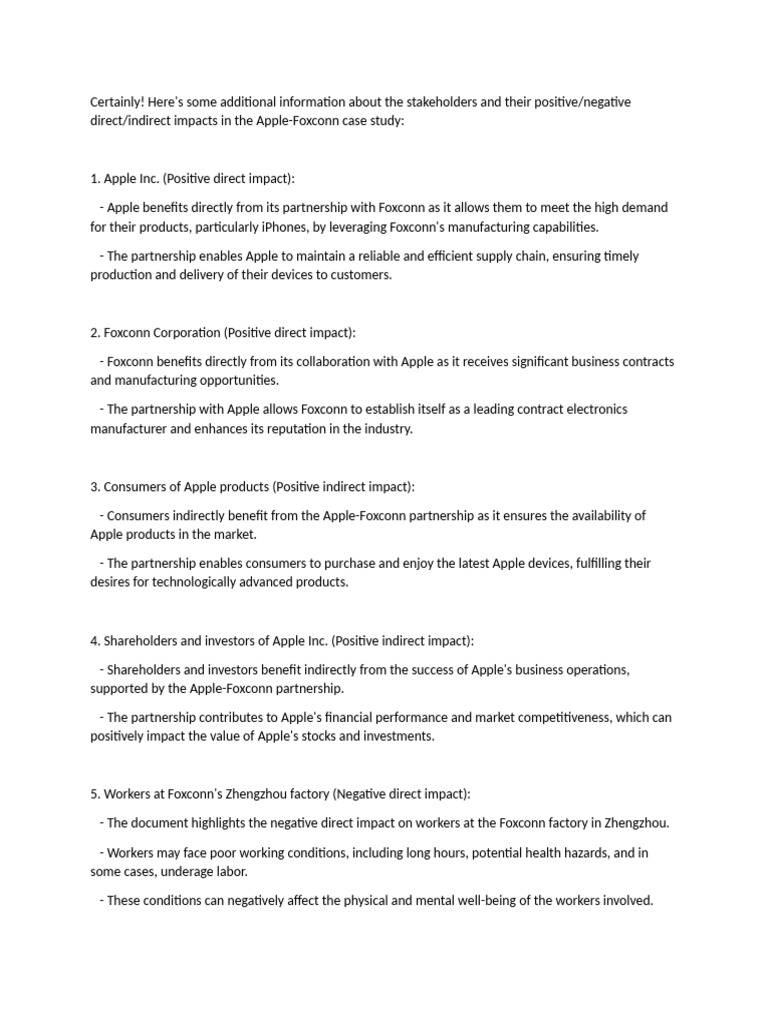 Certainly! Here's some additional information about the stakeholders and their positive/negative direct/indirect impacts in the Apple-Foxconn case study:

1. Apple Inc. (Positive direct impact):

- Apple benefits directly from its partnership with Foxconn as it allows them to meet the high demand for their products, particularly iPhones, by leveraging Foxconn's manufacturing capabilities.

- The partnership enables Apple to maintain a reliable and efficient supply chain, ensuring timely production and delivery of their devices to customers.

2. Foxconn Corporation (Positive direct impact):

- Foxconn benefits directly from its collaboration with Apple as it receives significant business contracts and manufacturing opportunities.

- The partnership with Apple allows Foxconn to establish itself as a leading contract electronics manufacturer and enhances its reputation in the industry.

3. Consumers of Apple products (Positive indirect impact):

- Consumers indirectly benefit from the Apple-Foxconn partnership as it ensures the availability of Apple products in the market.

- The partnership enables consumers to purchase and enjoy the latest Apple devices, fulfilling their desires for technologically advanced products.

4. Shareholders and investors of Apple Inc. (Positive indirect impact):

- Shareholders and investors benefit indirectly from the success of Apple's business operations, supported by the Apple-Foxconn partnership.

- The partnership contributes to Apple's financial performance and market competitiveness, which can positively impact the value of Apple's stocks and investments.

5. Workers at Foxconn's Zhengzhou factory (Negative direct impact):

- The document highlights the negative direct impact on workers at the Foxconn factory in Zhengzhou.

- Workers may face poor working conditions, including long hours, potential health hazards, and in some cases, underage labor.

- These conditions can negatively affect the physical and mental well-being of the workers involved.